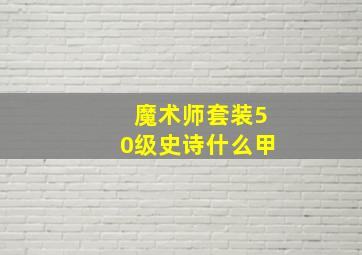 魔术师套装50级史诗什么甲